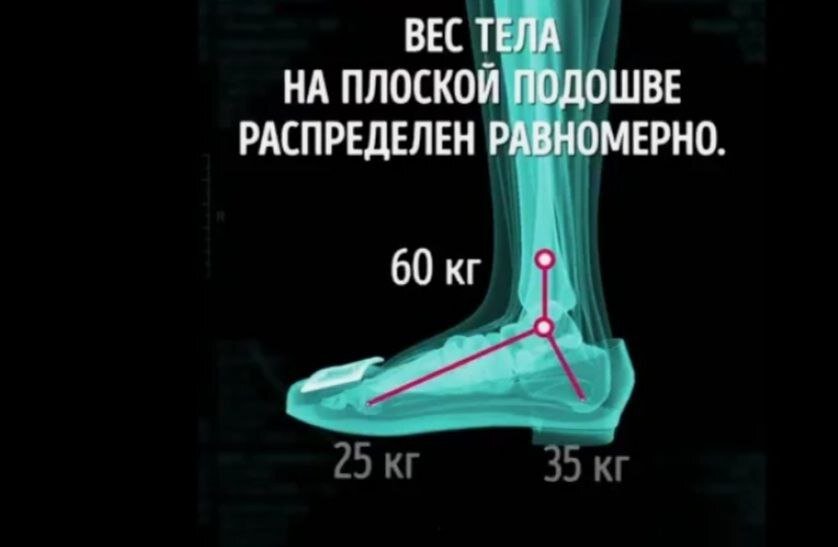 ВЕС ТЕЛА НА ПЛОСКОЙ ПОДОШВЕ РАСПРЕДЕЛЕН РАВНОМЕРНО.

60 кг

25 кг

35 кг